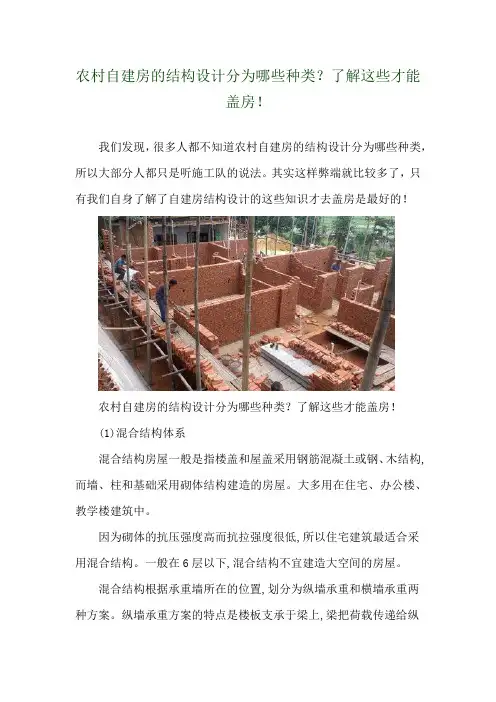 农村自建房的结构设计分为哪些种类？了解这些才能盖房！

我们发现，很多人都不知道农村自建房的结构设计分为哪些种类，所以大部分人都只是听施工队的说法。其实这样弊端就比较多了，只有我们自身了解了自建房结构设计的这些知识才去盖房是最好的！

农村自建房的结构设计分为哪些种类？了解这些才能盖房！

(1)混合结构体系

混合结构房屋一般是指楼盖和屋盖采用钢筋混凝土或钢、木结构，而墙、柱和基础采用砌体结构建造的房屋。大多用在住宅、办公楼、教学楼建筑中。

因为砌体的抗压强度高而抗拉强度很低，所以住宅建筑最适合采用混合结构。一般在6层以下，混合结构不宜建造大空间的房屋。

混合结构根据承重墙所在的位置，划分为纵墙承重和横墙承重两种方案。纵墙承重方案的特点是楼板支承于梁上，梁把荷载传递给纵